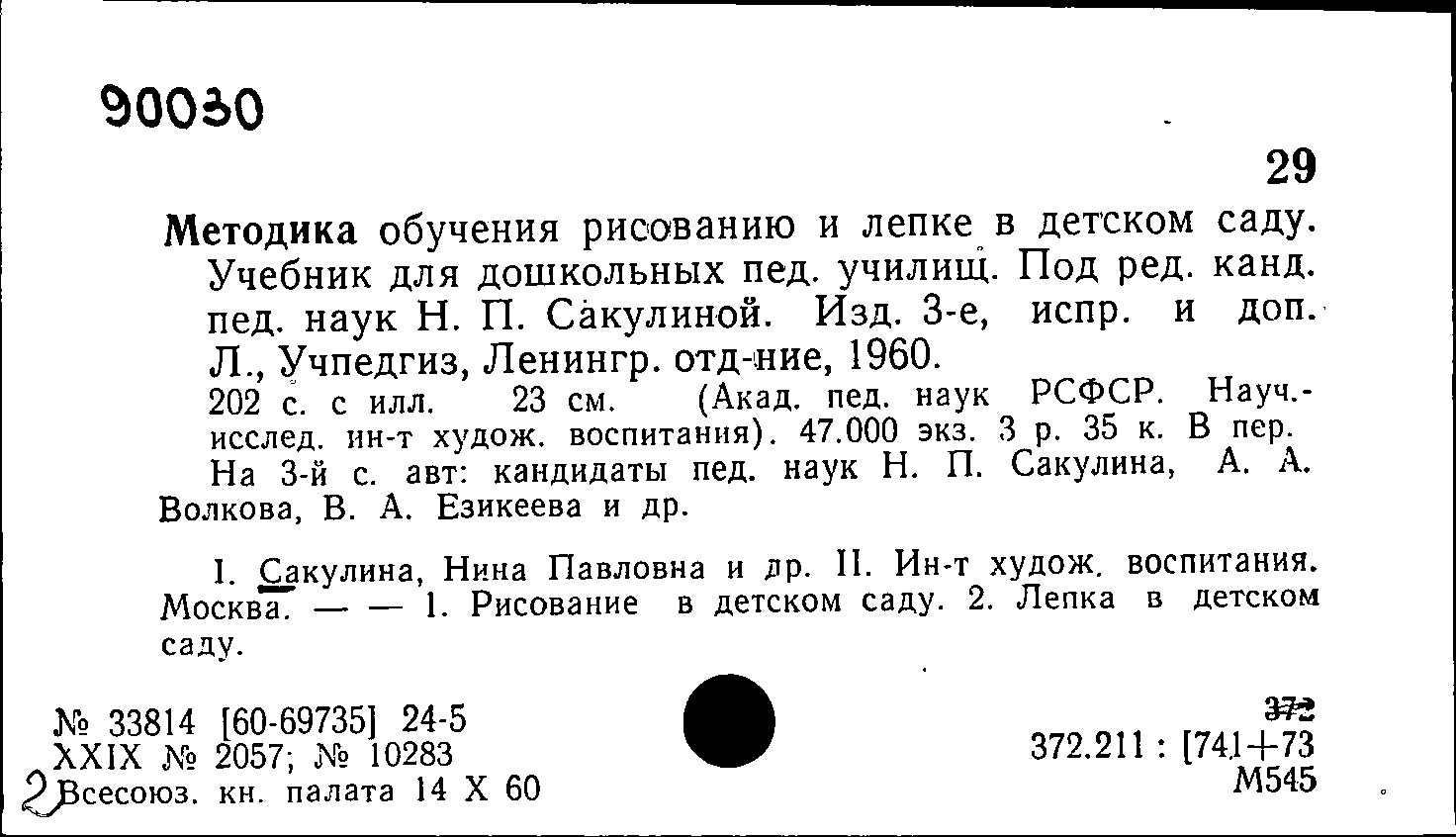 90030

29

Методика обучения рисованию и лепке в детском саду. Учебник для дошкольных пед. училищ. Под ред. канд. пед. наук Н. П. Сакулиной. Изд. 3-е, испр. и доп. Л., Учпедгиз, Ленингр. отд-ние, 1960.

202 с. с илл. 23 см. (Акад. пед. наук РСФСР. Науч.-исслед. ин-т худож. воспитания). 47.000 экз. 3 р. 35 к. В пер.

На 3-й с. авт: кандидаты пед. наук Н. П. Сакулина, А. А. Волкова, В. А. Езикеева и др.

I. Сакулина, Нина Павловна и др. II. Ин-т худож. воспитания. Москва. — — 1. Рисование в детском саду. 2. Лепка в детском саду.

№ 33814 [60-69735] 24-5
XXIX № 2057; № 10283
2 Всесоюз. кн. палата 14 X 60

372
372.211 : [741+73
М545